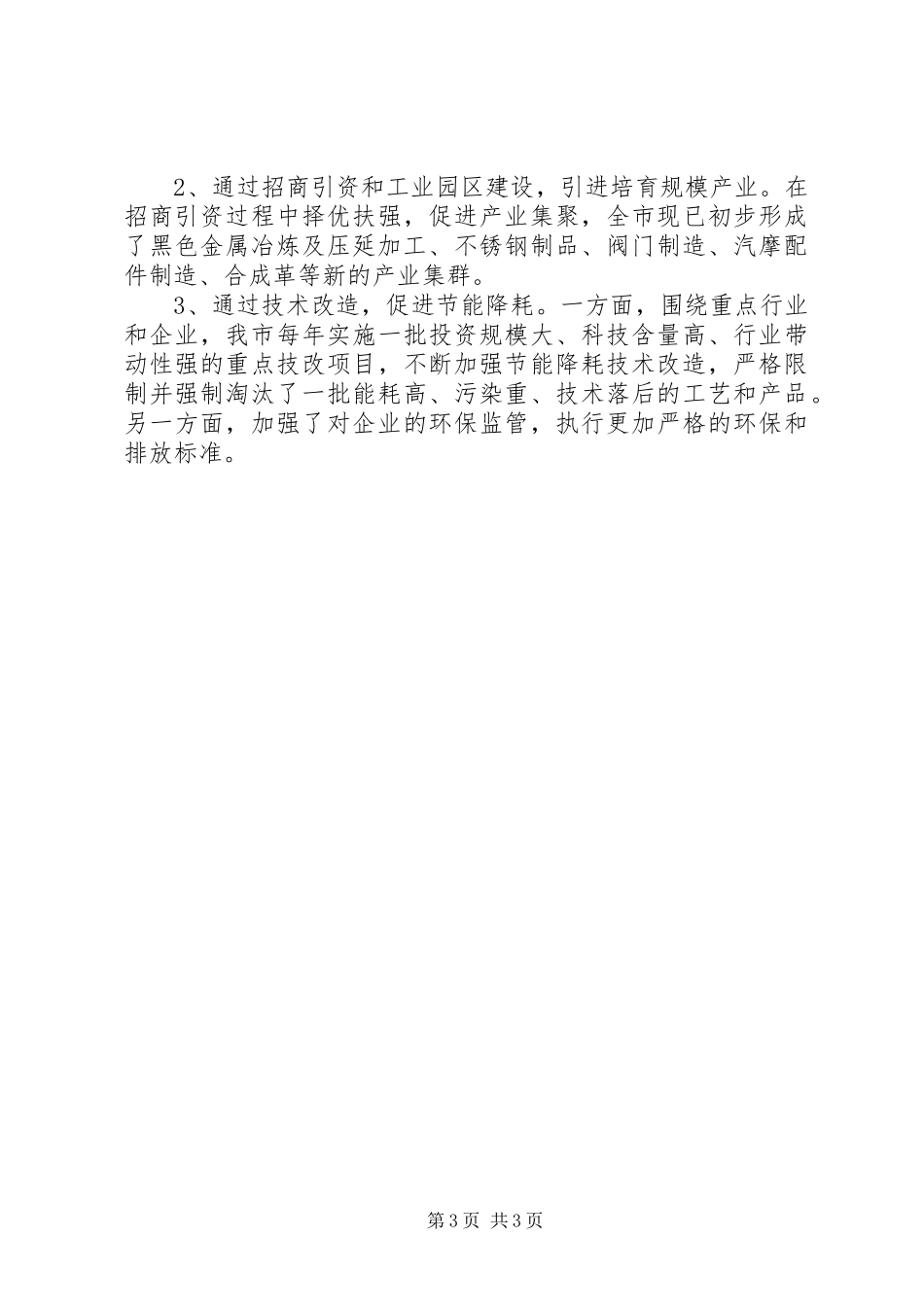 2、通过招商引资和工业园区建设，引进培育规模产业。在招商引资过程中择优扶强，促进产业集聚，全市现已初步形成了黑色金属冶炼及压延加工、不锈钢制品、阀门制造、汽摩配件制造、合成革等新的产业集群。

3、通过技术改造，促进节能降耗。一方面，围绕重点行业和企业，我市每年实施一批投资规模大、科技含量高、行业带动性强的重点技改项目，不断加强节能降耗技术改造，严格限制并强制淘汰了一批能耗高、污染重、技术落后的工艺和产品。另一方面，加强了对企业的环保监管，执行更加严格的环保和排放标准。

第3页 共3页